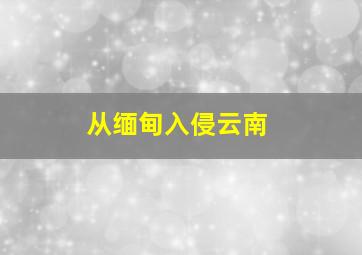 从缅甸入侵云南